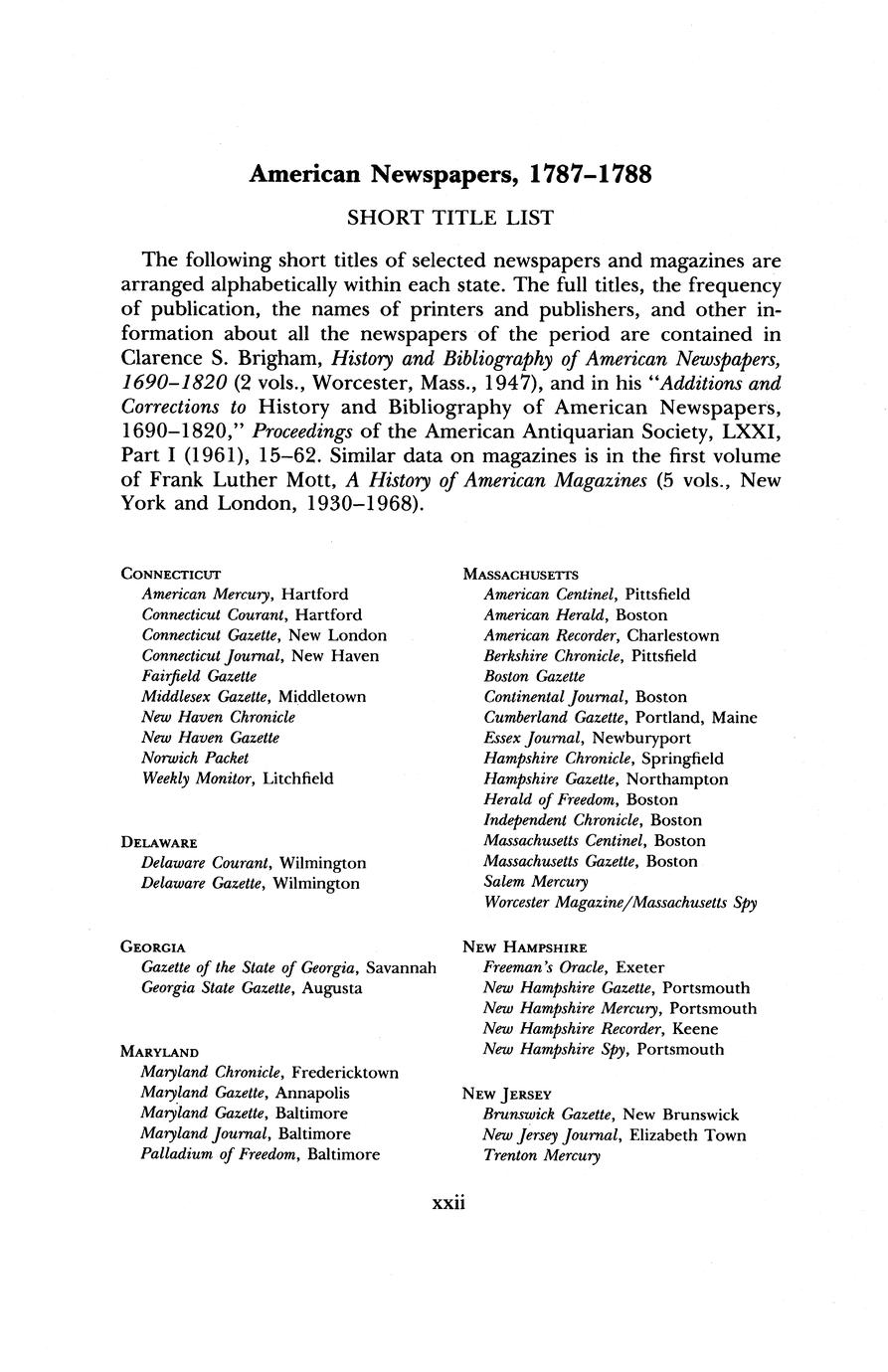 American Newspapers, 1787–1788

SHORT TITLE LIST

The following short titles of selected newspapers and magazines are arranged alphabetically within each state. The full titles, the frequency of publication, the names of printers and publishers, and other information about all the newspapers of the period are contained in Clarence S. Brigham, History and Bibliography of American Newspapers, 1690–1820 (2 vols., Worcester, Mass., 1947), and in his "Additions and Corrections to History and Bibliography of American Newspapers, 1690–1820," Proceedings of the American Antiquarian Society, LXXI, Part I (1961), 15–62. Similar data on magazines is in the first volume of Frank Luther Mott, A History of American Magazines (5 vols., New York and London, 1930–1968).

CONNECTICUT
American Mercury, Hartford
Connecticut Courant, Hartford
Connecticut Gazette, New London
Connecticut Journal, New Haven
Fairfield Gazette
Middlesex Gazette, Middletown
New Haven Chronicle
New Haven Gazette
Norwich Packet
Weekly Monitor, Litchfield

DELAWARE
Delaware Courant, Wilmington
Delaware Gazette, Wilmington

GEORGIA
Gazette of the State of Georgia, Savannah
Georgia State Gazette, Augusta

MARYLAND
Maryland Chronicle, Fredericktown
Maryland Gazette, Annapolis
Maryland Gazette, Baltimore
Maryland Journal, Baltimore
Palladium of Freedom, Baltimore

MASSACHUSETTS
American Centinel, Pittsfield
American Herald, Boston
American Recorder, Charlestown
Berkshire Chronicle, Pittsfield
Boston Gazette
Continental Journal, Boston
Cumberland Gazette, Portland, Maine
Essex Journal, Newburyport
Hampshire Chronicle, Springfield
Hampshire Gazette, Northampton
Herald of Freedom, Boston
Independent Chronicle, Boston
Massachusetts Centinel, Boston
Massachusetts Gazette, Boston
Salem Mercury
Worcester Magazine/Massachusetts Spy

NEW HAMPSHIRE
Freeman's Oracle, Exeter
New Hampshire Gazette, Portsmouth
New Hampshire Mercury, Portsmouth
New Hampshire Recorder, Keene
New Hampshire Spy, Portsmouth

NEW JERSEY
Brunswick Gazette, New Brunswick
New Jersey Journal, Elizabeth Town
Trenton Mercury

xxii